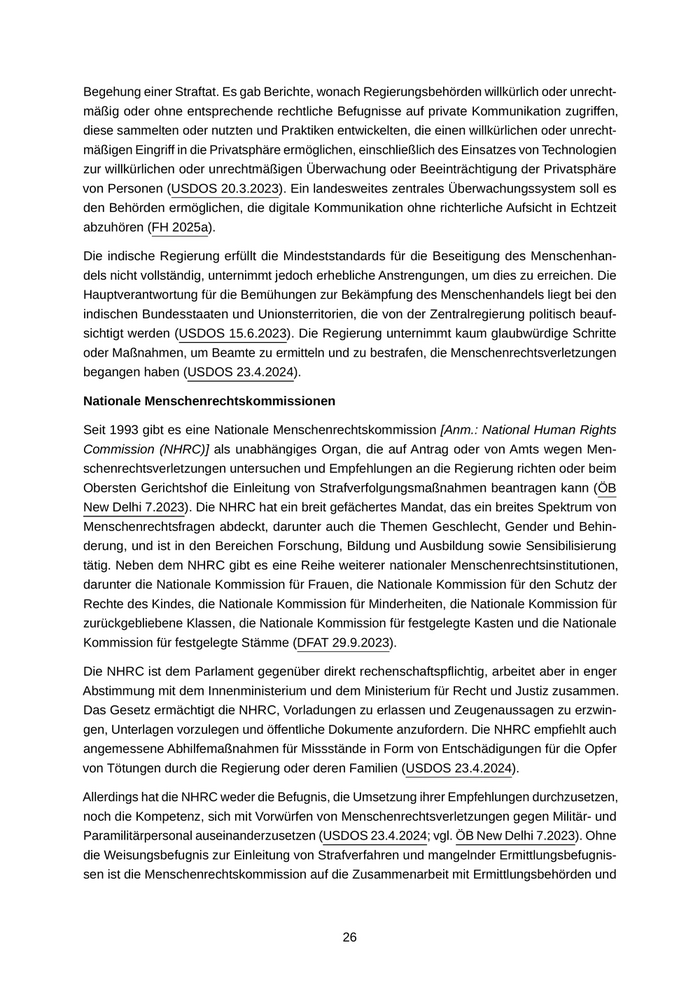 Begehung einer Straftat. Es gab Berichte, wonach Regierungsbehörden willkürlich oder unrechtmäßig oder ohne entsprechende rechtliche Befugnisse auf private Kommunikation zugriffen, diese sammelten oder nutzten und Praktiken entwickelten, die einen willkürlichen oder unrechtmäßigen Eingriff in die Privatsphäre ermöglichen, einschließlich des Einsatzes von Technologien zur willkürlichen oder unrechtmäßigen Überwachung oder Beeinträchtigung der Privatsphäre von Personen (USDOS 20.3.2023). Ein landesweites zentrales Überwachungssystem soll es den Behörden ermöglichen, die digitale Kommunikation ohne richterliche Aufsicht in Echtzeit abzuhören (FH 2025a).

Die indische Regierung erfüllt die Mindeststandards für die Beseitigung des Menschenhandels nicht vollständig, unternimmt jedoch erhebliche Anstrengungen, um dies zu erreichen. Die Hauptverantwortung für die Bemühungen zur Bekämpfung des Menschenhandels liegt bei den indischen Bundesstaaten und Unionsterritorien, die von der Zentralregierung politisch beaufsichtigt werden (USDOS 15.6.2023). Die Regierung unternimmt kaum glaubwürdige Schritte oder Maßnahmen, um Beamte zu ermitteln und zu bestrafen, die Menschenrechtsverletzungen begangen haben (USDOS 23.4.2024).

Nationale Menschenrechtskommissionen

Seit 1993 gibt es eine Nationale Menschenrechtskommission [Anm.: National Human Rights Commission (NHRC)] als unabhängiges Organ, die auf Antrag oder von Amts wegen Menschenrechtsverletzungen untersuchen und Empfehlungen an die Regierung richten oder beim Obersten Gerichtshof die Einleitung von Strafverfolgungsmaßnahmen beantragen kann (ÖB New Delhi 7.2023). Die NHRC hat ein breit gefächertes Mandat, das ein breites Spektrum von Menschenrechtsfragen abdeckt, darunter auch die Themen Geschlecht, Gender und Behinderung, und ist in den Bereichen Forschung, Bildung und Ausbildung sowie Sensibilisierung tätig. Neben dem NHRC gibt es eine Reihe weiterer nationaler Menschenrechtsinstitutionen, darunter die Nationale Kommission für Frauen, die Nationale Kommission für den Schutz der Rechte des Kindes, die Nationale Kommission für Minderheiten, die Nationale Kommission für zurückgebliebene Klassen, die Nationale Kommission für festgelegte Kasten und die Nationale Kommission für festgelegte Stämme (DFAT 29.9.2023).

Die NHRC ist dem Parlament gegenüber direkt rechenschaftspflichtig, arbeitet aber in enger Abstimmung mit dem Innenministerium und dem Ministerium für Recht und Justiz zusammen. Das Gesetz ermächtigt die NHRC, Vorladungen zu erlassen und Zeugenaussagen zu erzwingen, Unterlagen vorzulegen und öffentliche Dokumente anzufordern. Die NHRC empfiehlt auch angemessene Abhilfemaßnahmen für Missstände in Form von Entschädigungen für die Opfer von Tötungen durch die Regierung oder deren Familien (USDOS 23.4.2024).

Allerdings hat die NHRC weder die Befugnis, die Umsetzung ihrer Empfehlungen durchzusetzen, noch die Kompetenz, sich mit Vorwürfen von Menschenrechtsverletzungen gegen Militär- und Paramilitärpersonal auseinanderzusetzen (USDOS 23.4.2024; vgl. ÖB New Delhi 7.2023). Ohne die Weisungsbefugnis zur Einleitung von Strafverfahren und mangelnder Ermittlungsbefugnissen ist die Menschenrechtskommission auf die Zusammenarbeit mit Ermittlungsbehörden und

26